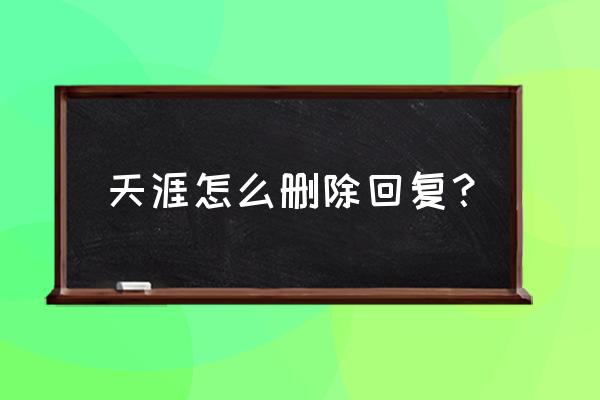 天涯怎么删除回复？